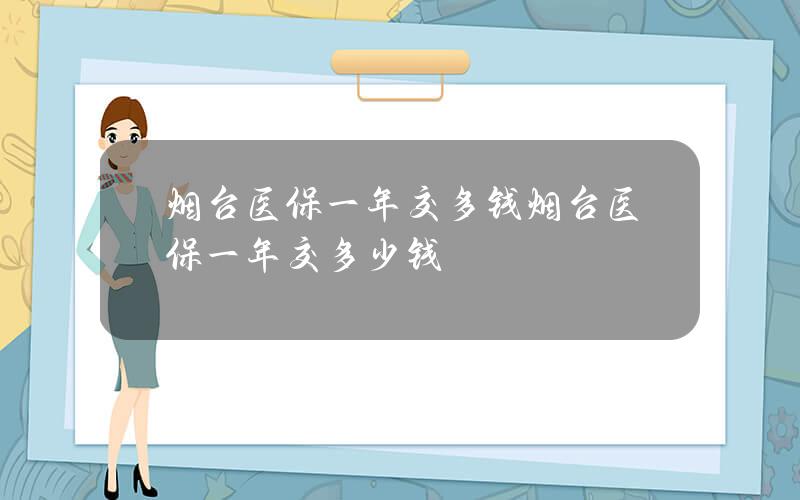 烟台医保一年交多钱烟台医保一年交多少钱